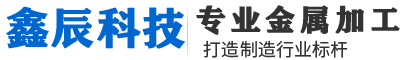 鑫辰科技

专业金属加工

打造制造行业标杆